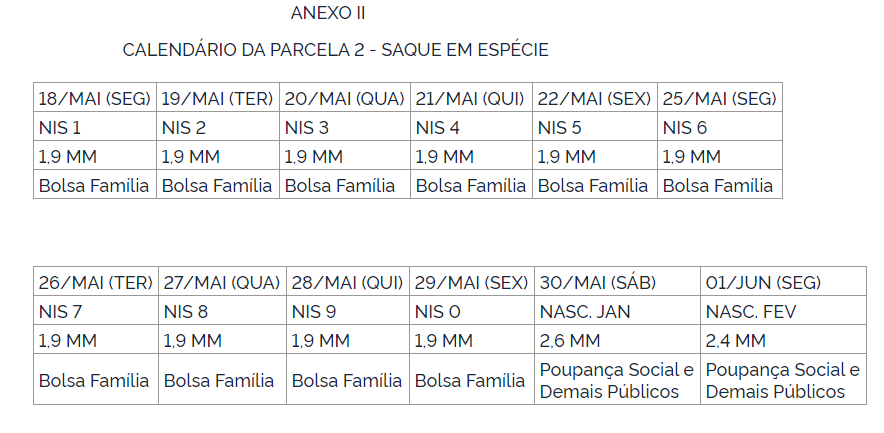 ANEXO II

CALENDÁRIO DA PARCELA 2 - SAQUE EM ESPÉCIE

| 18/MAI (SEG) | 19/MAI (TER) | 20/MAI (QUA) | 21/MAI (QUI) | 22/MAI (SEX) | 25/MAI (SEG) |
|---|---|---|---|---|---|
| NIS 1 | NIS 2 | NIS 3 | NIS 4 | NIS 5 | NIS 6 |
| 1,9 MM | 1,9 MM | 1,9 MM | 1,9 MM | 1,9 MM | 1,9 MM |
| Bolsa Família | Bolsa Família | Bolsa Família | Bolsa Família | Bolsa Família | Bolsa Família |

| 26/MAI (TER) | 27/MAI (QUA) | 28/MAI (QUI) | 29/MAI (SEX) | 30/MAI (SÁB) | 01/JUN (SEG) |
|---|---|---|---|---|---|
| NIS 7 | NIS 8 | NIS 9 | NIS 0 | NASC. JAN | NASC. FEV |
| 1,9 MM | 1,9 MM | 1,9 MM | 1,9 MM | 2,6 MM | 2,4 MM |
| Bolsa Família | Bolsa Família | Bolsa Família | Bolsa Família | Poupança Social e Demais Públicos | Poupança Social e Demais Públicos |